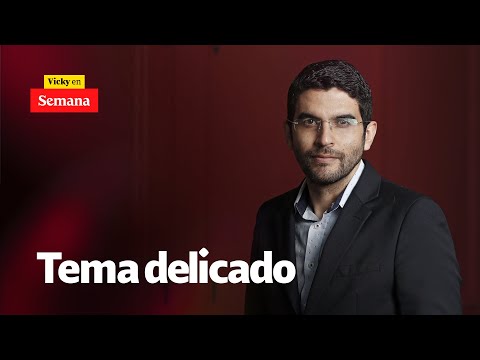 Vicky en
Semana

Tema delicado